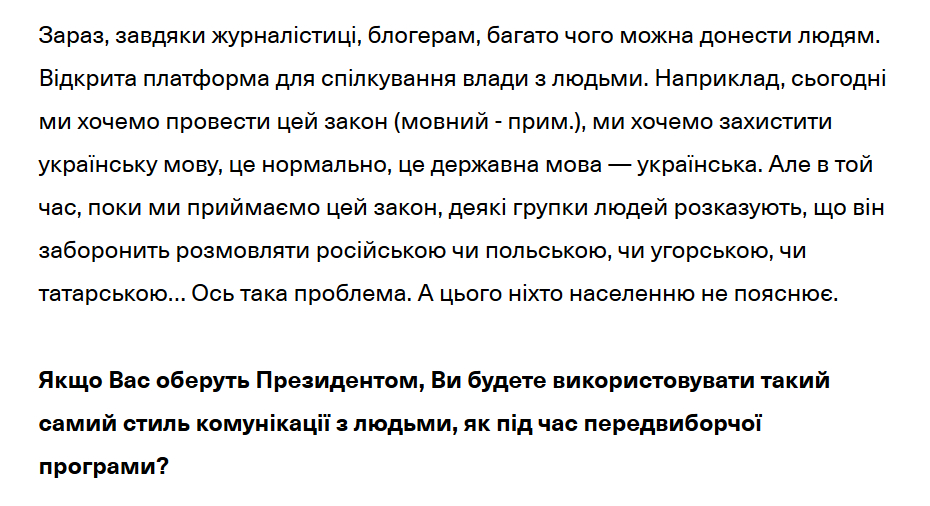 Зараз, завдяки журналістиці, блогерам, багато чого можна донести людям. Відкрита платформа для спілкування влади з людьми. Наприклад, сьогодні ми хочемо провести цей закон (мовний - прим.), ми хочемо захистити українську мову, це нормально, це державна мова — українська. Але в той час, поки ми приймаємо цей закон, деякі групки людей розказують, що він заборонить розмовляти російською чи польською, чи угорською, чи татарською... Ось така проблема. А цього ніхто населенню не пояснює.

Якщо Вас оберуть Президентом, Ви будете використовувати такий самий стиль комунікації з людьми, як під час передвиборчої програми?